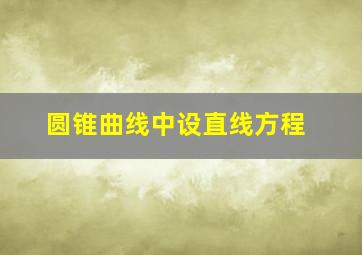 圆锥曲线中设直线方程